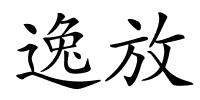 逸放